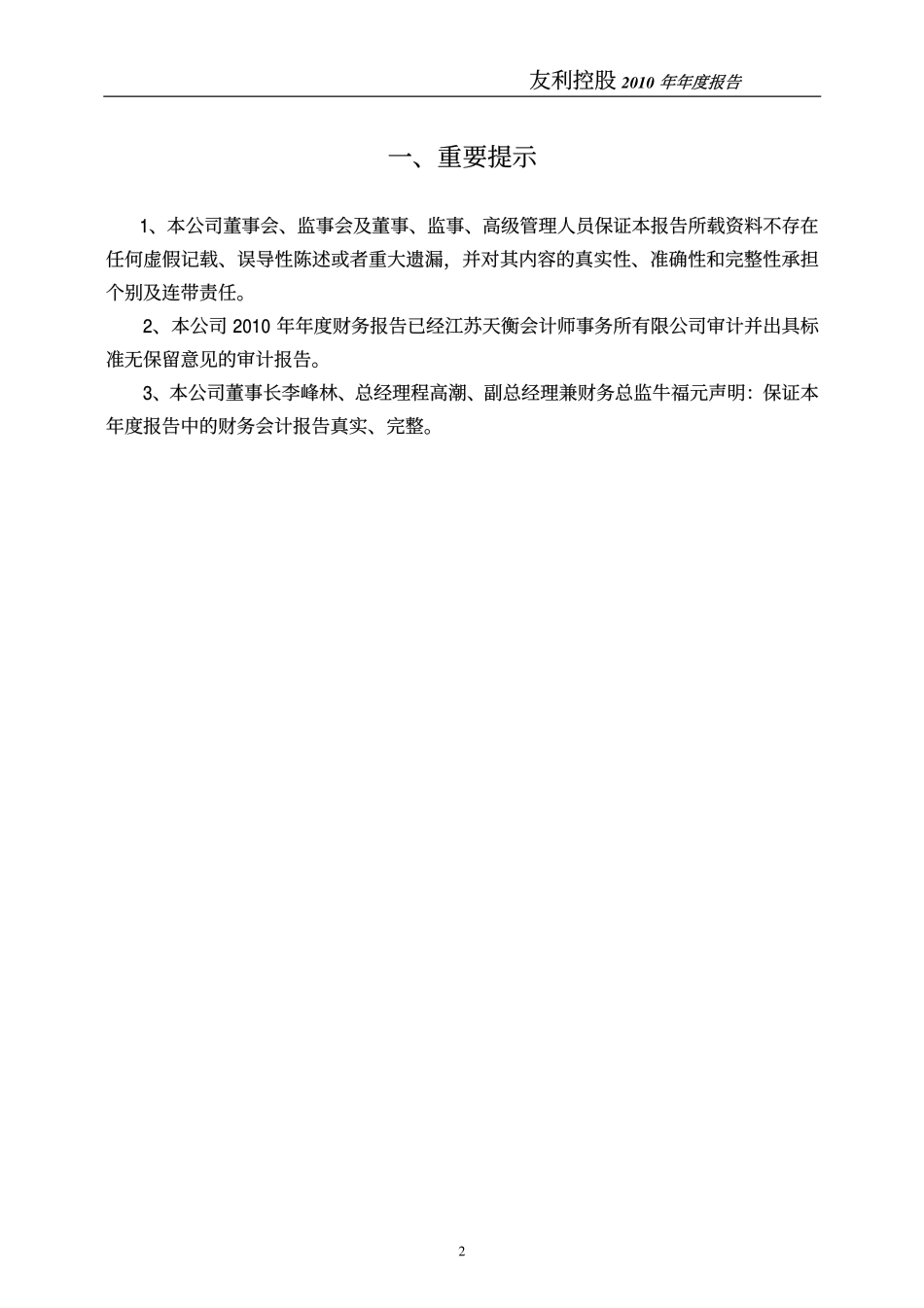 友利控股 2010 年年度报告

一、重要提示

1、本公司董事会、监事会及董事、监事、高级管理人员保证本报告所载资料不存在任何虚假记载、误导性陈述或者重大遗漏，并对其内容的真实性、准确性和完整性承担个别及连带责任。

2、本公司 2010 年年度财务报告已经江苏天衡会计师事务所有限公司审计并出具标准无保留意见的审计报告。

3、本公司董事长李峰林、总经理程高潮、副总经理兼财务总监牛福元声明：保证本年度报告中的财务会计报告真实、完整。

2